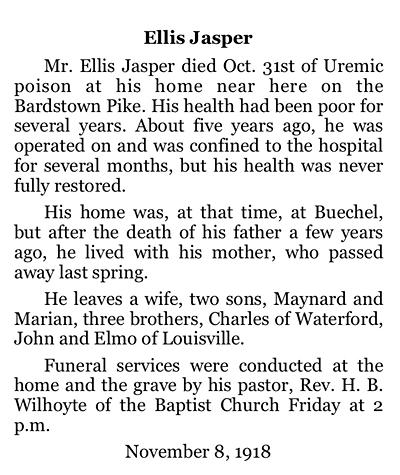 Ellis Jasper

Mr. Ellis Jasper died Oct. 31st of Uremic poison at his home near here on the Bardstown Pike. His health had been poor for several years. About five years ago, he was operated on and was confined to the hospital for several months, but his health was never fully restored.

His home was, at that time, at Buechel, but after the death of his father a few years ago, he lived with his mother, who passed away last spring.

He leaves a wife, two sons, Maynard and Marian, three brothers, Charles of Waterford, John and Elmo of Louisville.

Funeral services were conducted at the home and the grave by his pastor, Rev. H. B. Wilhoyte of the Baptist Church Friday at 2 p.m.

November 8, 1918